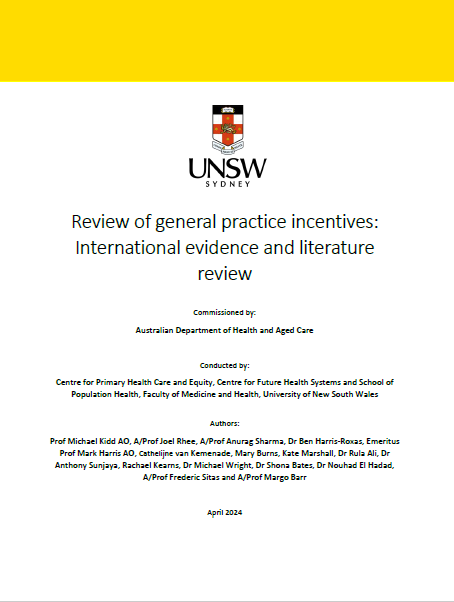 UNSW
SYDNEY

Review of general practice incentives: International evidence and literature review

Commissioned by:

Australian Department of Health and Aged Care

Conducted by:

Centre for Primary Health Care and Equity, Centre for Future Health Systems and School of Population Health, Faculty of Medicine and Health, University of New South Wales

Authors:

Prof Michael Kidd AO, A/Prof Joel Rhee, A/Prof Anurag Sharma, Dr Ben Harris-Roxas, Emeritus Prof Mark Harris AO, Cathelijne van Kemenade, Mary Burns, Kate Marshall, Dr Rula Ali, Dr Anthony Sunjaya, Rachael Kearns, Dr Michael Wright, Dr Shona Bates, Dr Nouhad El Hadad, A/Prof Frederic Sitas and A/Prof Margo Barr

April 2024